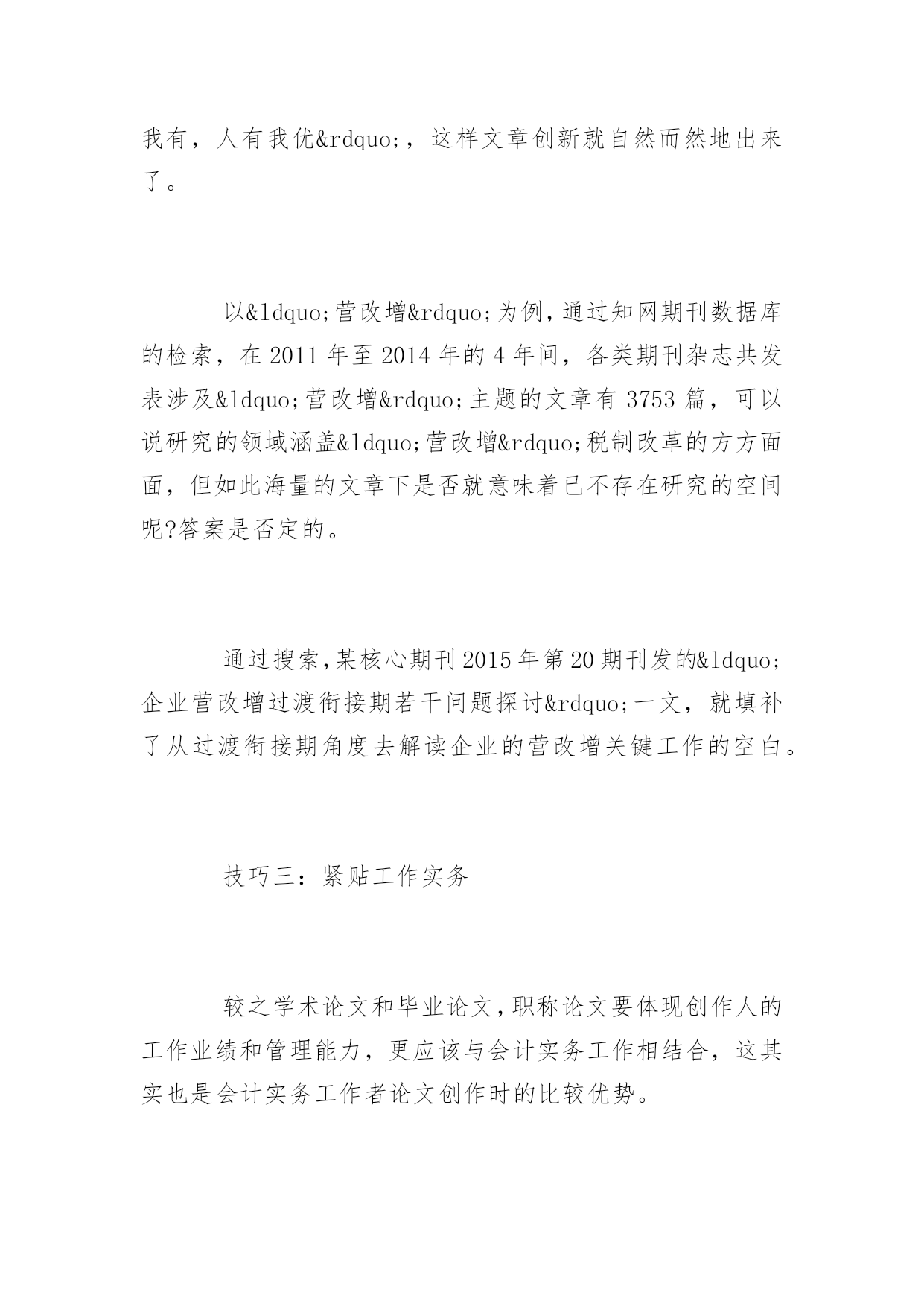 我有，人有我优&rdquo;，这样文章创新就自然而然地出来了。

以&ldquo;营改增&rdquo;为例，通过知网期刊数据库的检索，在 2011 年至 2014 年的 4 年间，各类期刊杂志共发表涉及&ldquo;营改增&rdquo;主题的文章有 3753 篇，可以说研究的领域涵盖&ldquo;营改增&rdquo;税制改革的方方面面，但如此海量的文章下是否就意味着已不存在研究的空间呢?答案是否定的。

通过搜索，某核心期刊 2015 年第 20 期刊发的&ldquo;企业营改增过渡衔接期若干问题探讨&rdquo;一文，就填补了从过渡衔接期角度去解读企业的营改增关键工作的空白。

技巧三：紧贴工作实务

较之学术论文和毕业论文，职称论文要体现创作人的工作业绩和管理能力，更应该与会计实务工作相结合，这其实也是会计实务工作者论文创作时的比较优势。